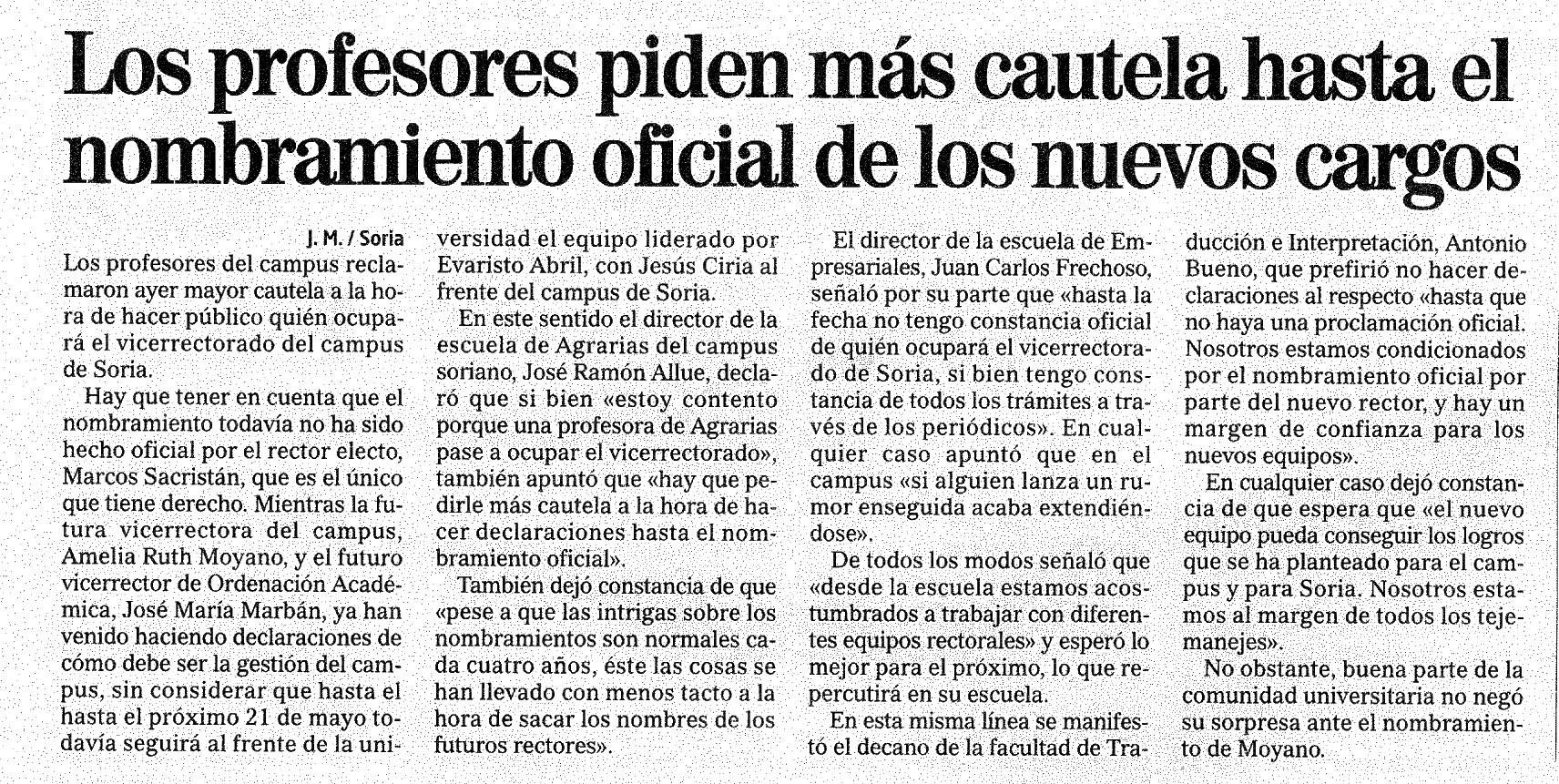 Los profesores piden más cautela hasta el nombramiento oficial de los nuevos cargos

J. M. / Soria

Los profesores del campus reclamaron ayer mayor cautela a la hora de hacer público quién ocupará el vicerrectorado del campus de Soria.

Hay que tener en cuenta que el nombramiento todavía no ha sido hecho oficial por el rector electo, Marcos Sacristán, que es el único que tiene derecho. Mientras la futura vicerrectora del campus, Amelia Ruth Moyano, y el futuro vicerrector de Ordenación Académica, José María Marbán, ya han venido haciendo declaraciones de cómo debe ser la gestión del campus, sin considerar que hasta el hasta el próximo 21 de mayo todavía seguirá al frente de la universidad el equipo liderado por Evaristo Abril, con Jesús Ciria al frente del campus de Soria.

En este sentido el director de la escuela de Agrarias del campus soriano, José Ramón Allue, declaró que si bien «estoy contento porque una profesora de Agrarias pase a ocupar el vicerrectorado», también apuntó que «hay que pedirle más cautela a la hora de hacer declaraciones hasta el nombramiento oficial».

También dejó constancia de que «pese a que las intrigas sobre los nombramientos son normales cada cuatro años, éste las cosas se han llevado con menos tacto a la hora de sacar los nombres de los futuros rectores».

El director de la escuela de Empresariales, Juan Carlos Frechoso, señaló por su parte que «hasta la fecha no tengo constancia oficial de quién ocupará el vicerrectorado de Soria, si bien tengo constancia de todos los trámites a través de los periódicos». En cualquier caso apuntó que en el campus «si alguien lanza un rumor enseguida acaba extendiéndose».

De todos los modos señaló que «desde la escuela estamos acostumbrados a trabajar con diferentes equipos rectorales» y esperó lo mejor para el próximo, lo que repercutirá en su escuela.

En esta misma línea se manifestó el decano de la facultad de Traducción e Interpretación, Antonio Bueno, que prefirió no hacer declaraciones al respecto «hasta que no haya una proclamación oficial. Nosotros estamos condicionados por el nombramiento oficial por parte del nuevo rector, y hay un margen de confianza para los nuevos equipos».

En cualquier caso dejó constancia de que espera que «el nuevo equipo pueda conseguir los logros que se ha planteado para el campus y para Soria. Nosotros estamos al margen de todos los tejemanejes».

No obstante, buena parte de la comunidad universitaria no negó su sorpresa ante el nombramiento de Moyano.